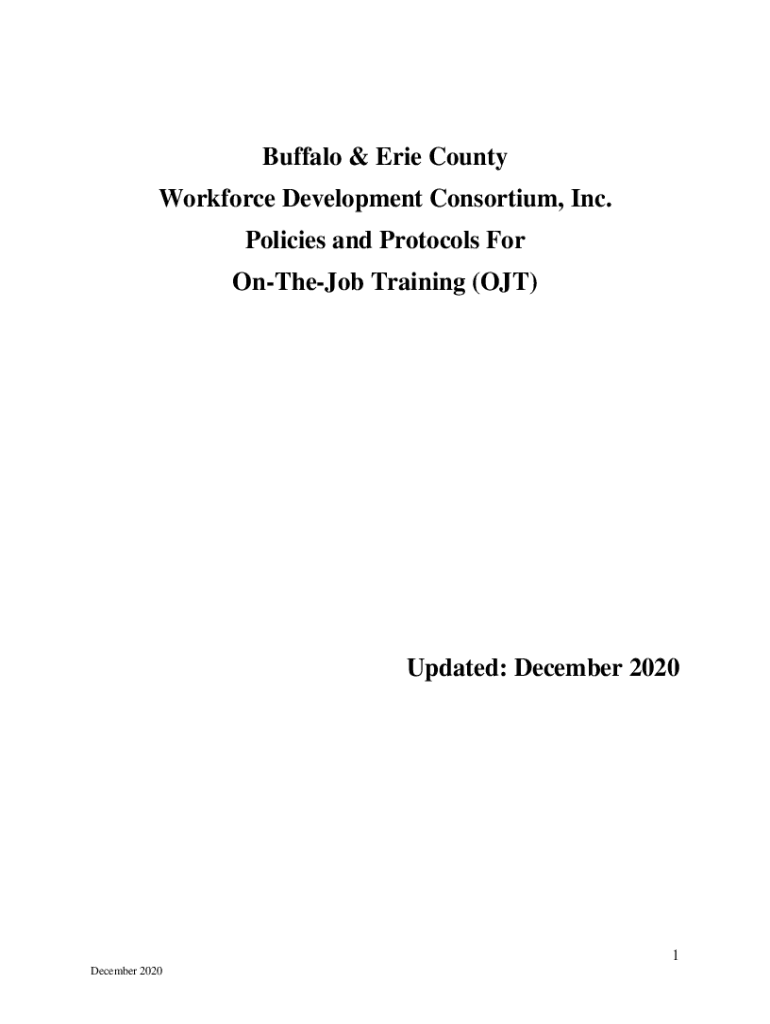 Buffalo & Erie County
Workforce Development Consortium, Inc.
Policies and Protocols For
On-The-Job Training (OJT)

Updated: December 2020

1

December 2020